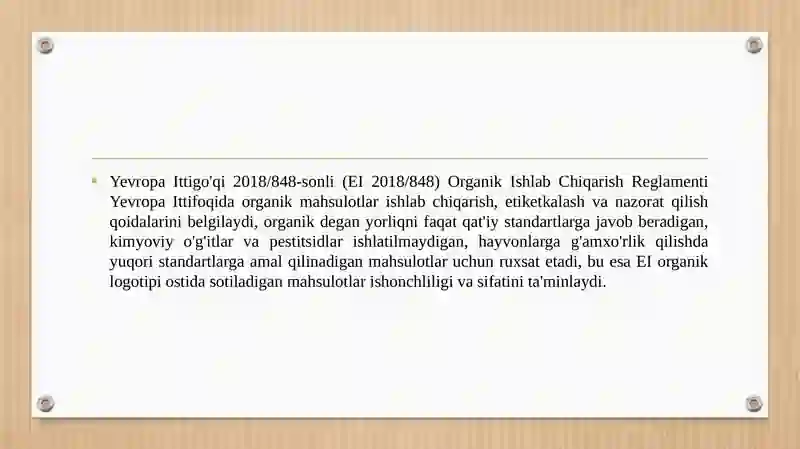 Yevropa Ittigo'qi 2018/848-sonli (EI 2018/848) Organik Ishlab Chiqarish Reglamenti Yevropa Ittifoqida organik mahsulotlar ishlab chiqarish, etiketkalash va nazorat qilish qoidalarini belgilaydi, organik degan yorliqni faqat qat'iy standartlarga javob beradigan, kimyoviy o'g'itlar va pestitsidlar ishlatilmaydigan, hayvonlarga g'amxo'rlik qilishda yuqori standartlarga amal qilinadigan mahsulotlar uchun ruxsat etadi, bu esa EI organik logotipi ostida sotiladigan mahsulotlar ishonchliligi va sifatini ta'minlaydi.